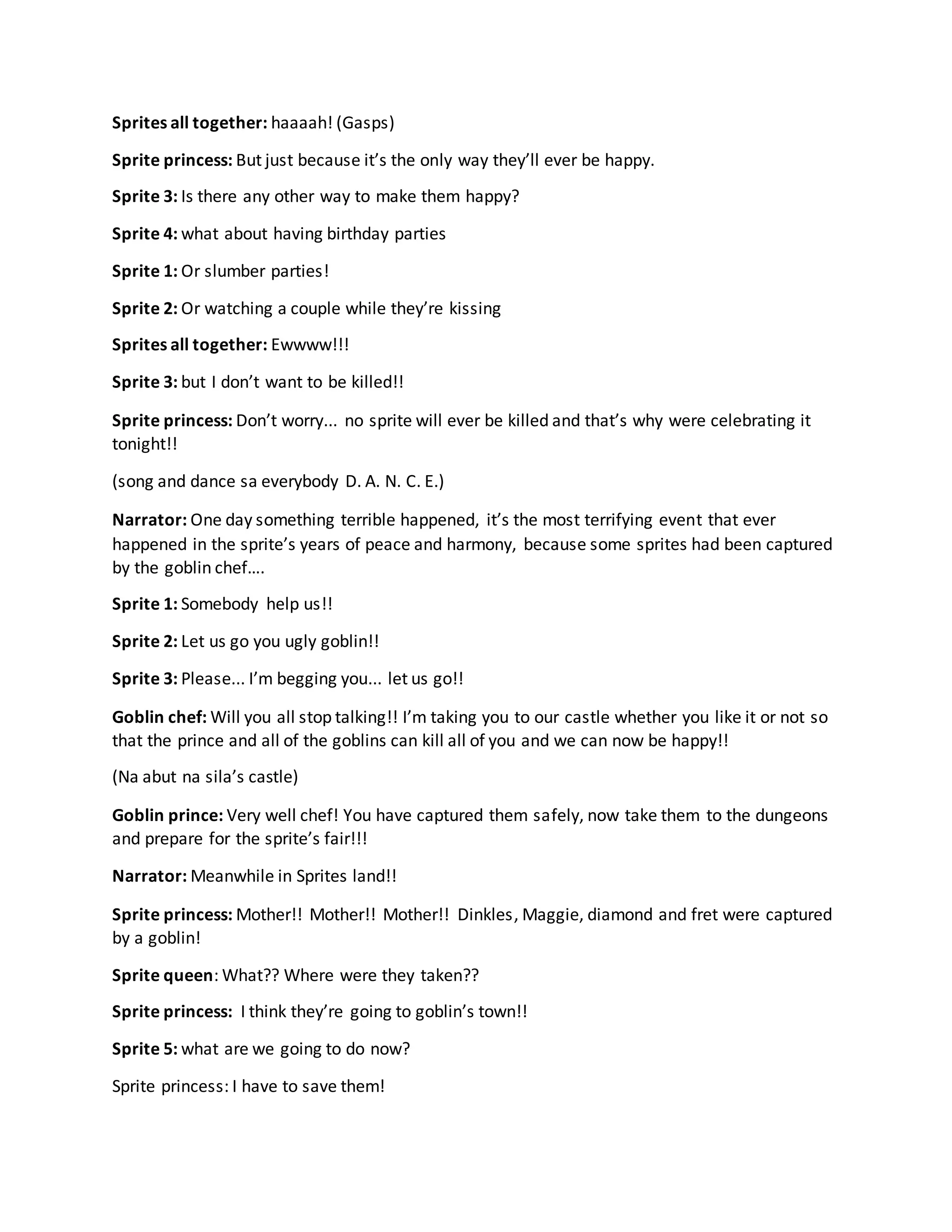 Sprites all together: haaaah! (Gasps)

Sprite princess: But just because it's the only way they'll ever be happy.

Sprite 3: Is there any other way to make them happy?

Sprite 4: what about having birthday parties

Sprite 1: Or slumber parties!

Sprite 2: Or watching a couple while they're kissing

Sprites all together: Ewwww!!!

Sprite 3: but I don't want to be killed!!

Sprite princess: Don't worry... no sprite will ever be killed and that's why were celebrating it tonight!!

(song and dance sa everybody D. A. N. C. E.)

Narrator: One day something terrible happened, it's the most terrifying event that ever happened in the sprite's years of peace and harmony, because some sprites had been captured by the goblin chef….

Sprite 1: Somebody help us!!

Sprite 2: Let us go you ugly goblin!!

Sprite 3: Please... I'm begging you... let us go!!

Goblin chef: Will you all stop talking!! I'm taking you to our castle whether you like it or not so that the prince and all of the goblins can kill all of you and we can now be happy!!

(Na abut na sila's castle)

Goblin prince: Very well chef! You have captured them safely, now take them to the dungeons and prepare for the sprite's fair!!!

Narrator: Meanwhile in Sprites land!!

Sprite princess: Mother!! Mother!! Mother!! Dinkles, Maggie, diamond and fret were captured by a goblin!

Sprite queen: What?? Where were they taken??

Sprite princess: I think they're going to goblin's town!!

Sprite 5: what are we going to do now?

Sprite princess: I have to save them!